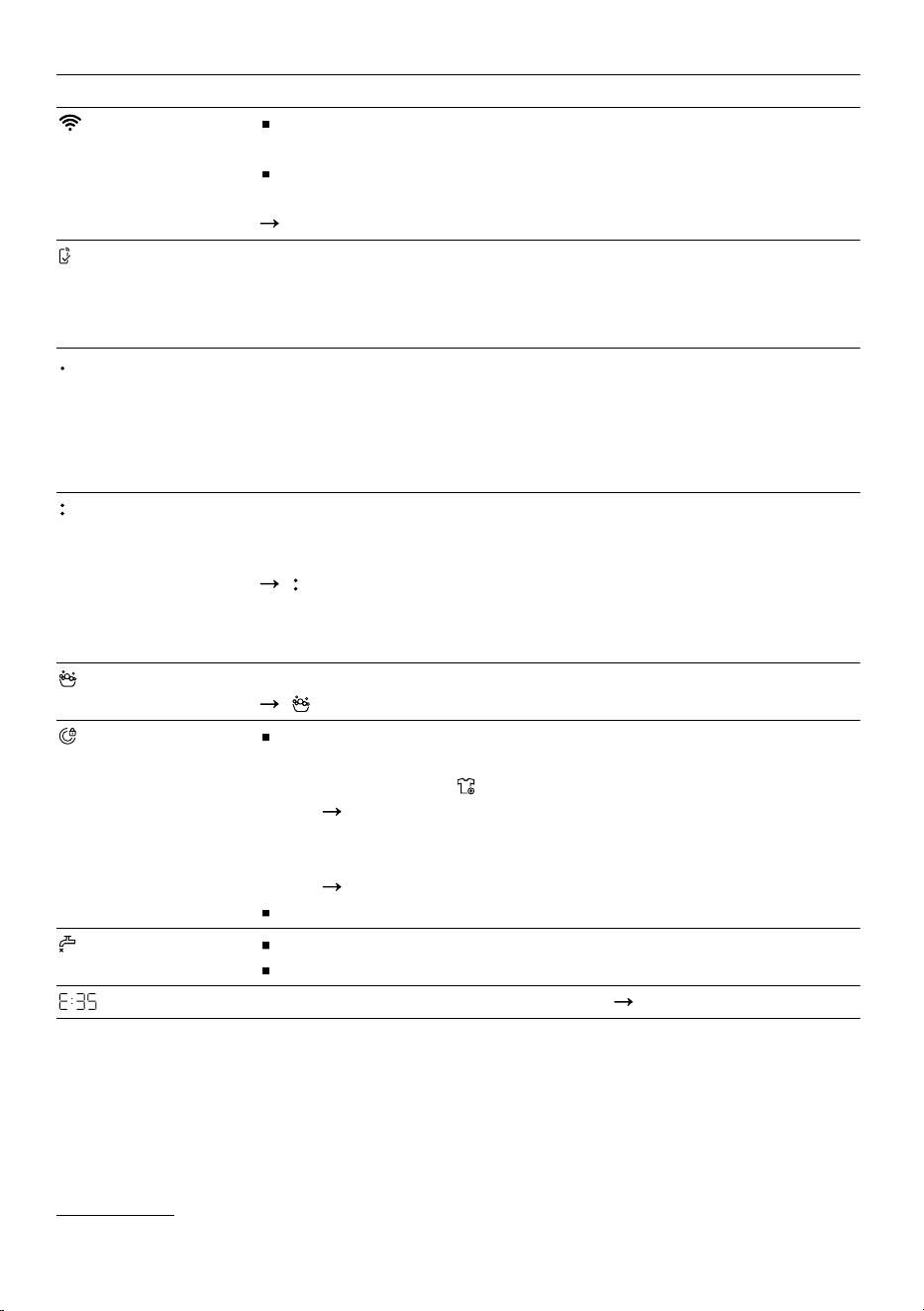 E:35